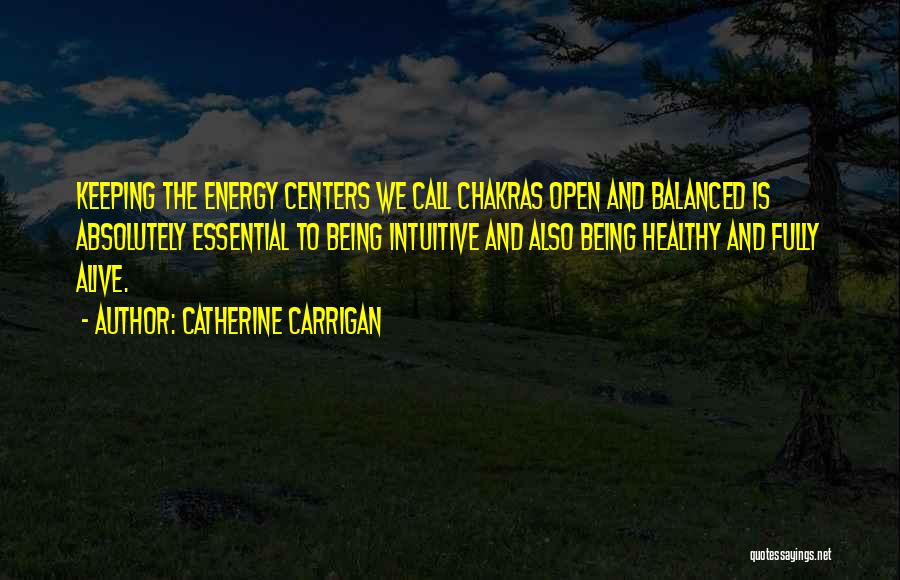 KEEPING THE ENERGY CENTERS WE CALL CHAKRAS OPEN AND BALANCED IS ABSOLUTELY ESSENTIAL TO BEING INTUITIVE AND ALSO BEING HEALTHY AND FULLY ALIVE.

- AUTHOR: CATHERINE CARRIGAN

quotessayings.net